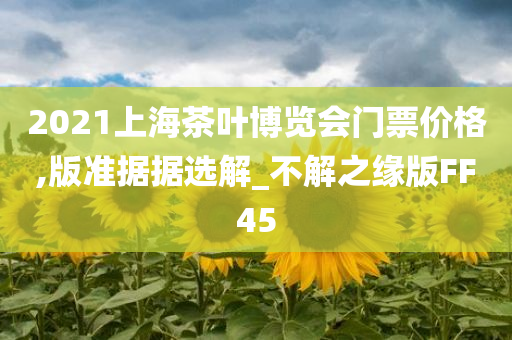 2021上海茶叶博览会门票价格,版准据据选解_不解之缘版FF45